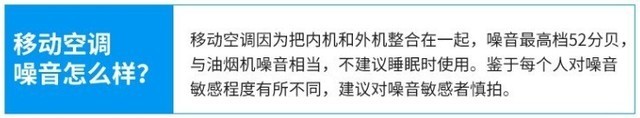 移动空调噪音怎么样?

移动空调因为把内机和外机整合在一起，噪音最高档52分贝，与油烟机噪音相当，不建议睡眠时使用。鉴于每个人对噪音敏感程度有所不同，建议对噪音敏感者慎拍。